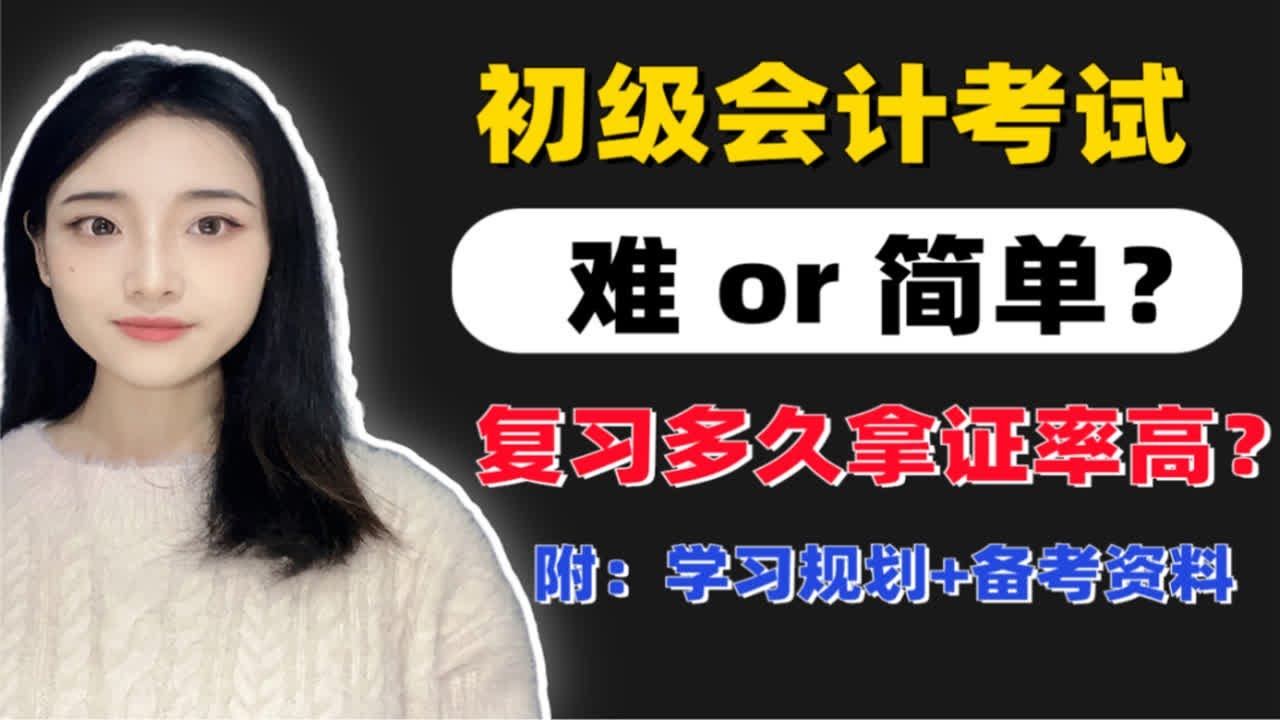 初级会计考试

难 or 简单?

复习多久拿证率高?

附:学习规划+备考资料